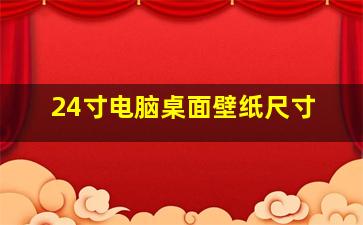 24寸电脑桌面壁纸尺寸